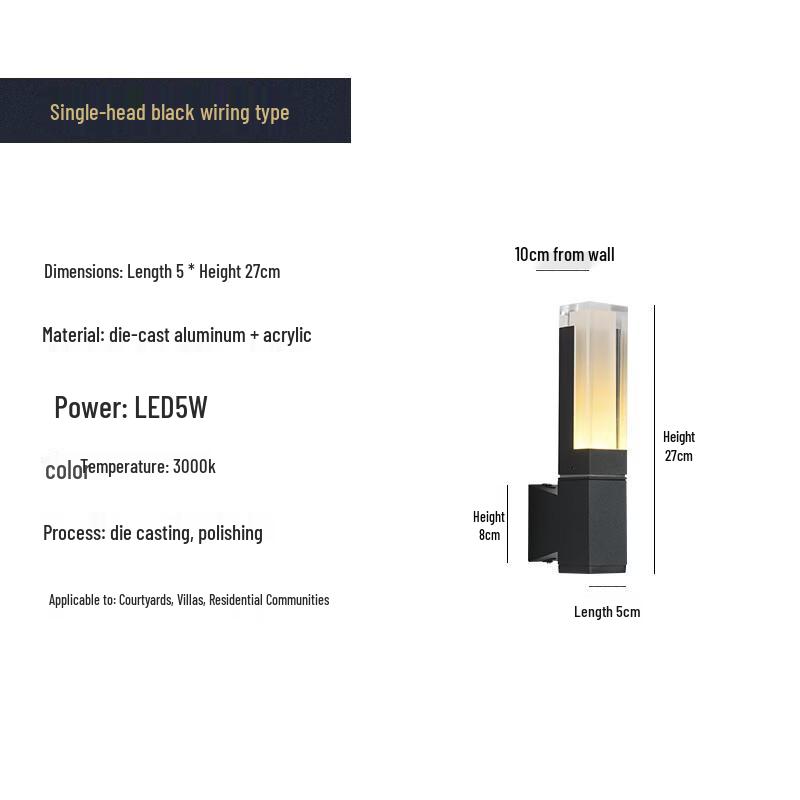 Single-head black wiring type

Dimensions: Length 5 * Height 27cm

Material: die-cast aluminum + acrylic

Power: LED5W

color Temperature: 3000k

Process: die casting, polishing

Applicable to: Courtyards, Villas, Residential Communities

10cm from wall

Height 27cm

Height 8cm

Length 5cm